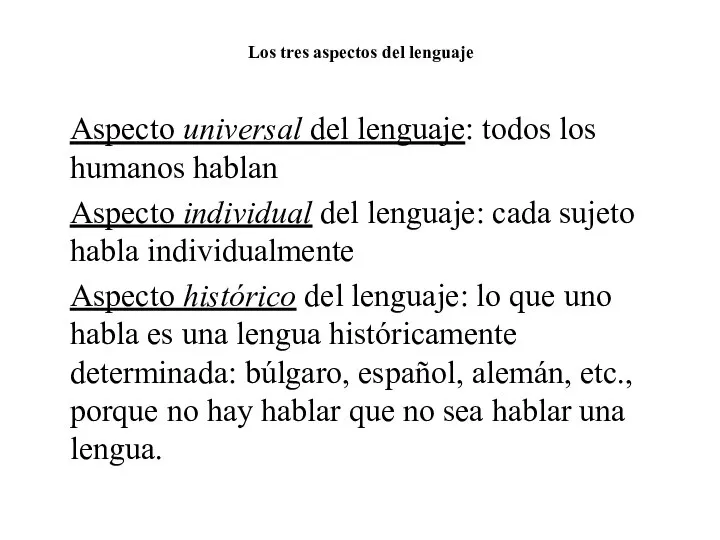 Los tres aspectos del lenguaje

Aspecto universal del lenguaje: todos los humanos hablan

Aspecto individual del lenguaje: cada sujeto habla individualmente

Aspecto histórico del lenguaje: lo que uno habla es una lengua históricamente determinada: búlgaro, español, alemán, etc., porque no hay hablar que no sea hablar una lengua.